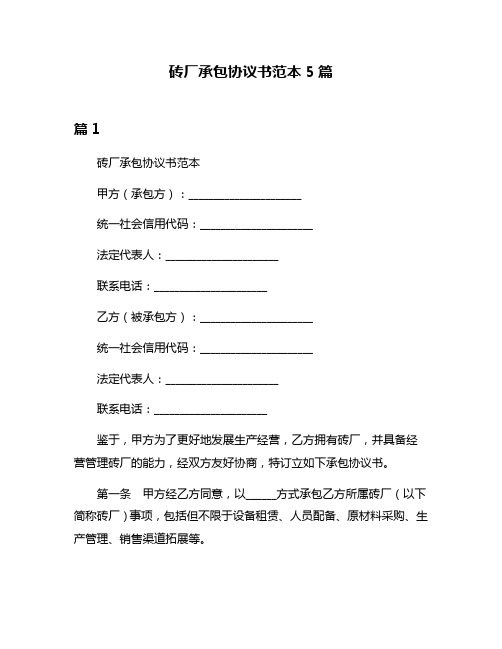 砖厂承包协议书范本 5 篇

篇 1

砖厂承包协议书范本

甲方（承包方）：____________________

统一社会信用代码：____________________

法定代表人：____________________

联系电话：____________________

乙方（被承包方）：____________________

统一社会信用代码：____________________

法定代表人：____________________

联系电话：____________________

鉴于，甲方为了更好地发展生产经营，乙方拥有砖厂，并具备经营管理砖厂的能力，经双方友好协商，特订立如下承包协议书。

第一条　甲方经乙方同意，以_____方式承包乙方所属砖厂（以下简称砖厂）事项，包括但不限于设备租赁、人员配备、原材料采购、生产管理、销售渠道拓展等。